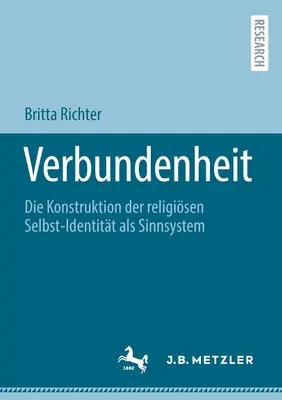 RESEARCH

Britta Richter

Verbundenheit

Die Konstruktion der religiösen Selbst-Identität als Sinnsystem

1682

J.B. METZLER